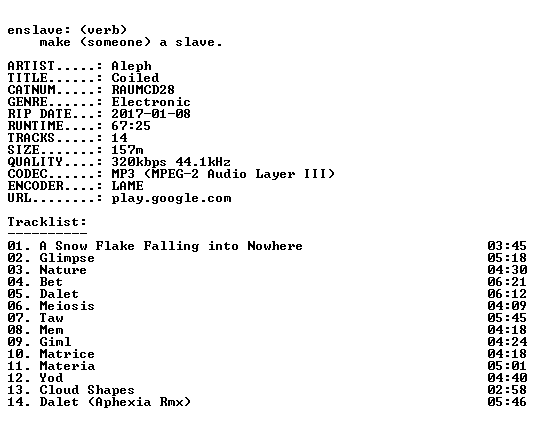 enslave: (verb)
make (someone) a slave.

ARTIST.....: Aleph
TITLE......: Coiled
CATNUM.....: RAUMCD28
GENRE......: Electronic
RIP DATE...: 2017-01-08
RUNTIME....: 67:25
TRACKS.....: 14
SIZE.......: 157m
QUALITY....: 320kbps 44.1kHz
CODEC......: MP3 (MPEG-2 Audio Layer III)
ENCODER....: LAME
URL........: play.google.com

Tracklist:
----------

01. A Snow Flake Falling into Nowhere 03:45
02. Glimpse 05:18
03. Nature 04:30
04. Bet 06:21
05. Dalet 06:12
06. Meiosis 04:09
07. Taw 05:45
08. Mem 04:18
09. Giml 04:24
10. Matrice 04:18
11. Materia 05:01
12. Yod 04:40
13. Cloud Shapes 02:58
14. Dalet (Aphexia Rmx) 05:46